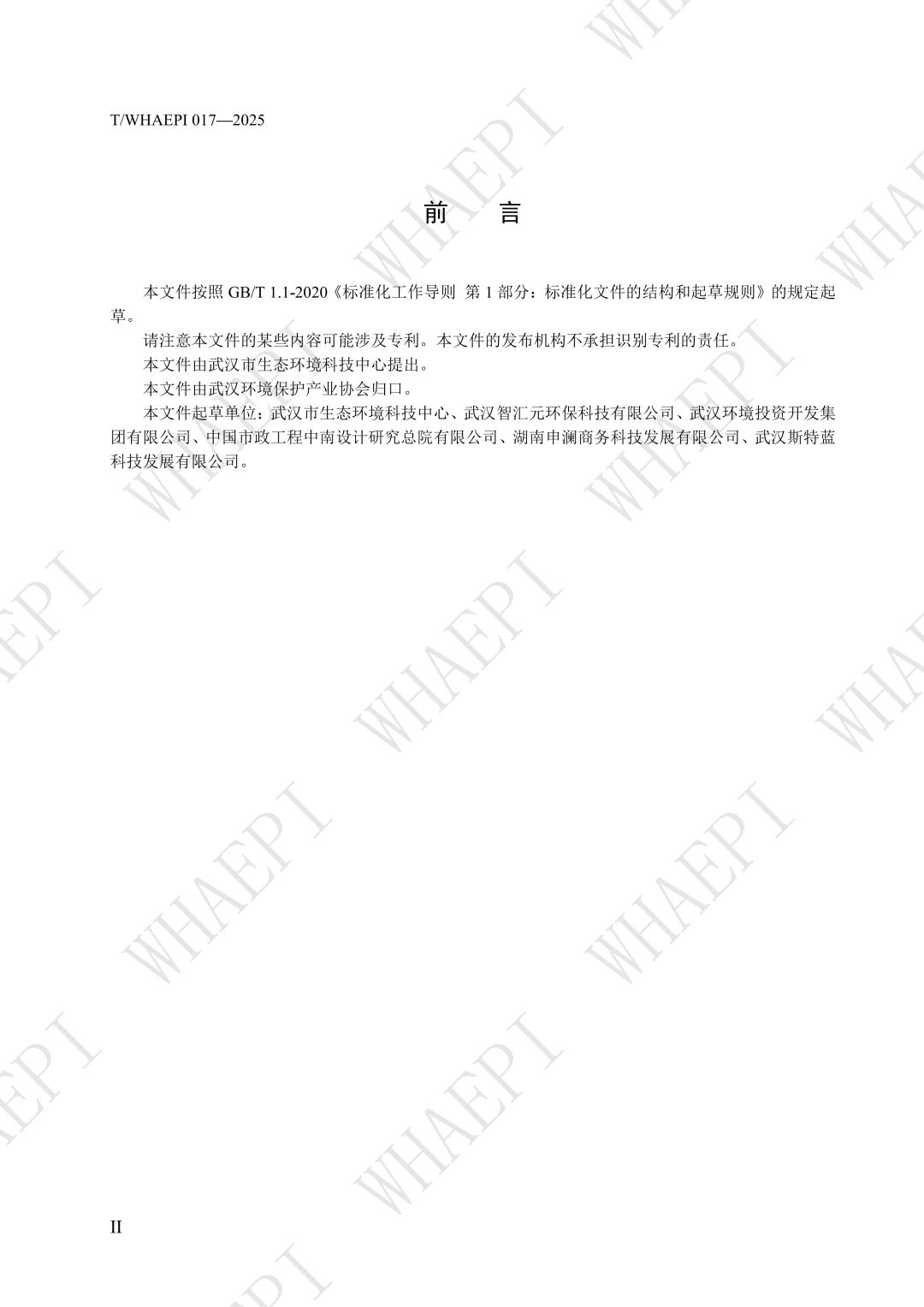 T/WHAEPI 017—2025

前 言

本文件按照GB/T 1.1-2020《标准化工作导则 第1部分：标准化文件的结构和起草规则》的规定起草。

请注意本文件的某些内容可能涉及专利。本文件的发布机构不承担识别专利的责任。

本文件由武汉市生态环境科技中心提出。

本文件由武汉环境保护产业协会归口。

本文件起草单位：武汉市生态环境科技中心、武汉智汇元环保科技有限公司、武汉环境投资开发集团有限公司、中国市政工程中南设计研究总院有限公司、湖南申澜商务科技发展有限公司、武汉斯特蓝科技发展有限公司。

II

WHAEPI